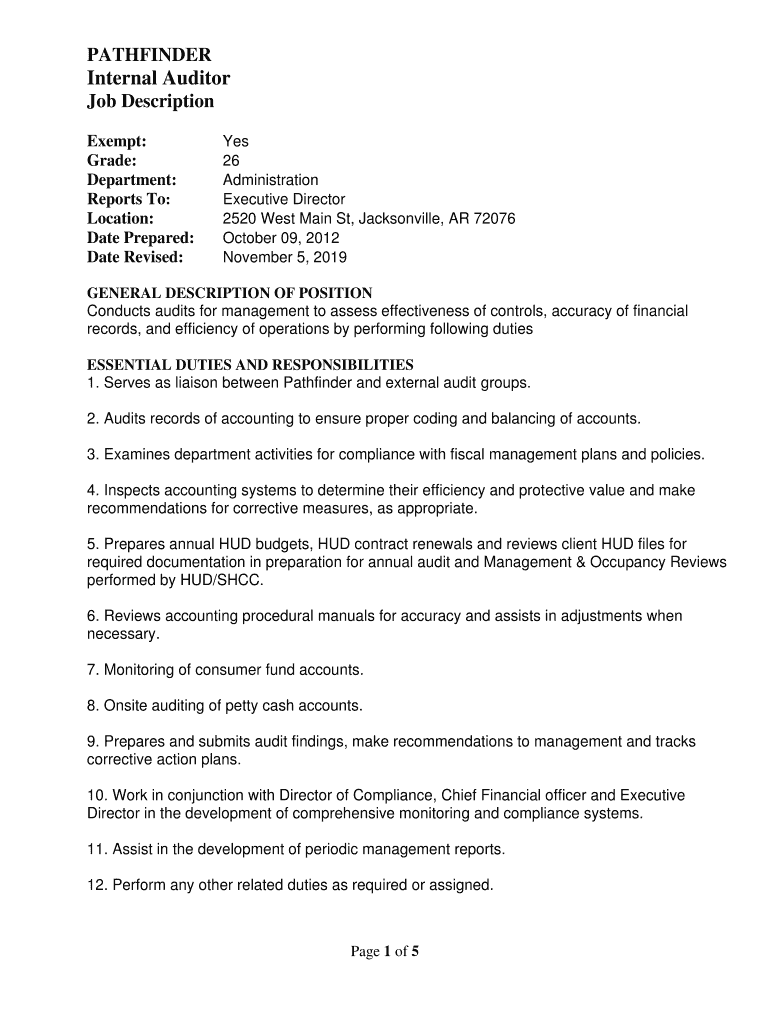 PATHFINDER
Internal Auditor
Job Description

Exempt: Yes
Grade: 26
Department: Administration
Reports To: Executive Director
Location: 2520 West Main St, Jacksonville, AR 72076
Date Prepared: October 09, 2012
Date Revised: November 5, 2019

GENERAL DESCRIPTION OF POSITION
Conducts audits for management to assess effectiveness of controls, accuracy of financial records, and efficiency of operations by performing following duties

ESSENTIAL DUTIES AND RESPONSIBILITIES
1. Serves as liaison between Pathfinder and external audit groups.

2. Audits records of accounting to ensure proper coding and balancing of accounts.

3. Examines department activities for compliance with fiscal management plans and policies.

4. Inspects accounting systems to determine their efficiency and protective value and make recommendations for corrective measures, as appropriate.

5. Prepares annual HUD budgets, HUD contract renewals and reviews client HUD files for required documentation in preparation for annual audit and Management & Occupancy Reviews performed by HUD/SHCC.

6. Reviews accounting procedural manuals for accuracy and assists in adjustments when necessary.

7. Monitoring of consumer fund accounts.

8. Onsite auditing of petty cash accounts.

9. Prepares and submits audit findings, make recommendations to management and tracks corrective action plans.

10. Work in conjunction with Director of Compliance, Chief Financial officer and Executive Director in the development of comprehensive monitoring and compliance systems.

11. Assist in the development of periodic management reports.

12. Perform any other related duties as required or assigned.

Page 1 of 5